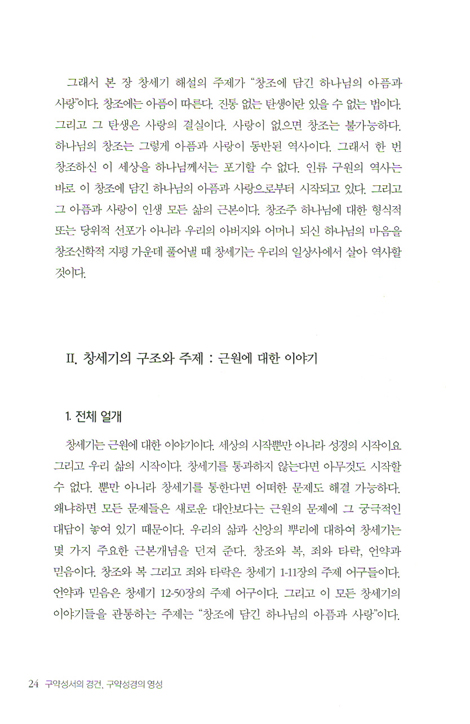 그래서 본 장 창세기 해설의 주제가 "창조에 담긴 하나님의 아픔과 사랑"이다. 창조에는 아픔이 따른다. 진통 없는 탄생이란 있을 수 없는 법이다. 그리고 그 탄생은 사랑의 결실이다. 사랑이 없으면 창조는 불가능하다. 하나님의 창조는 그렇게 아픔과 사랑이 동반된 역사이다. 그래서 한 번 창조하신 이 세상을 하나님께서는 포기할 수 없다. 인류 구원의 역사는 바로 이 창조에 담긴 하나님의 아픔과 사랑으로부터 시작되고 있다. 그리고 그 아픔과 사랑이 인생 모든 삶의 근본이다. 창조주 하나님에 대한 형식적 또는 당위적 선포가 아니라 우리의 아버지와 어머니 되신 하나님의 마음을 창조신학적 지평 가운데 풀어낼 때 창세기는 우리의 일상사에서 살아 역사할 것이다.

II. 창세기의 구조와 주제 : 근원에 대한 이야기

1. 전체 얼개

창세기는 근원에 대한 이야기이다. 세상의 시작뿐만 아니라 성경의 시작이요 그리고 우리 삶의 시작이다. 창세기를 통과하지 않는다면 아무것도 시작할 수 없다. 뿐만 아니라 창세기를 통한다면 어떠한 문제도 해결 가능하다. 왜냐하면 모든 문제들은 새로운 대안보다는 근원의 문제에 그 궁극적인 대답이 놓여 있기 때문이다. 우리의 삶과 신앙의 뿌리에 대하여 창세기는 몇 가지 주요한 근본개념을 던져 준다. 창조와 복, 죄와 타락, 언약과 믿음이다. 창조와 복 그리고 죄와 타락은 창세기 1-11장의 주제 어구들이다. 언약과 믿음은 창세기 12-50장의 주제 어구이다. 그리고 이 모든 창세기의 이야기들을 관통하는 주제는 "창조에 담긴 하나님의 아픔과 사랑"이다.

24 구약성서의 경건, 구약성경의 영성